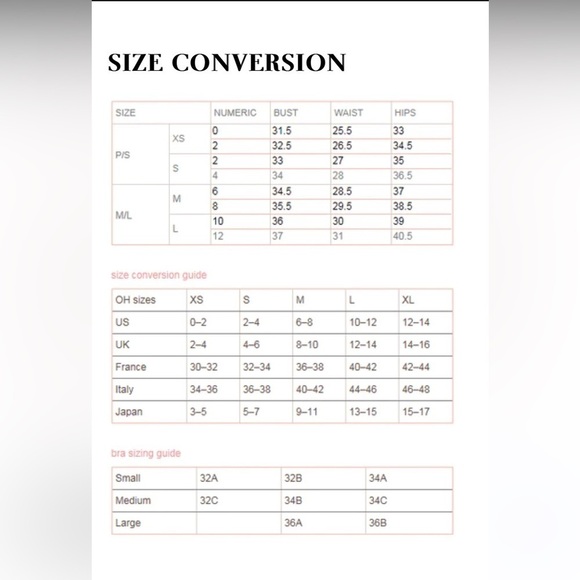 SIZE CONVERSION

| SIZE | | NUMERIC | BUST | WAIST | HIPS |
|---|---|---|---|---|---|
| P/S | XS | 0 | 31.5 | 25.5 | 33 |
| | | 2 | 32.5 | 26.5 | 34.5 |
| | S | 2 | 33 | 27 | 35 |
| | | 4 | 34 | 28 | 36.5 |
| M/L | M | 6 | 34.5 | 28.5 | 37 |
| | | 8 | 35.5 | 29.5 | 38.5 |
| | L | 10 | 36 | 30 | 39 |
| | | 12 | 37 | 31 | 40.5 |

size conversion guide

| OH sizes | XS | S | M | L | XL |
|---|---|---|---|---|---|
| US | 0–2 | 2–4 | 6–8 | 10–12 | 12–14 |
| UK | 2–4 | 4–6 | 8–10 | 12–14 | 14–16 |
| France | 30–32 | 32–34 | 36–38 | 40–42 | 42–44 |
| Italy | 34–36 | 36–38 | 40–42 | 44–46 | 46–48 |
| Japan | 3–5 | 5–7 | 9–11 | 13–15 | 15–17 |

bra sizing guide

| Small | 32A | 32B | 34A |
|---|---|---|---|
| Medium | 32C | 34B | 34C |
| Large | | 36A | 36B |